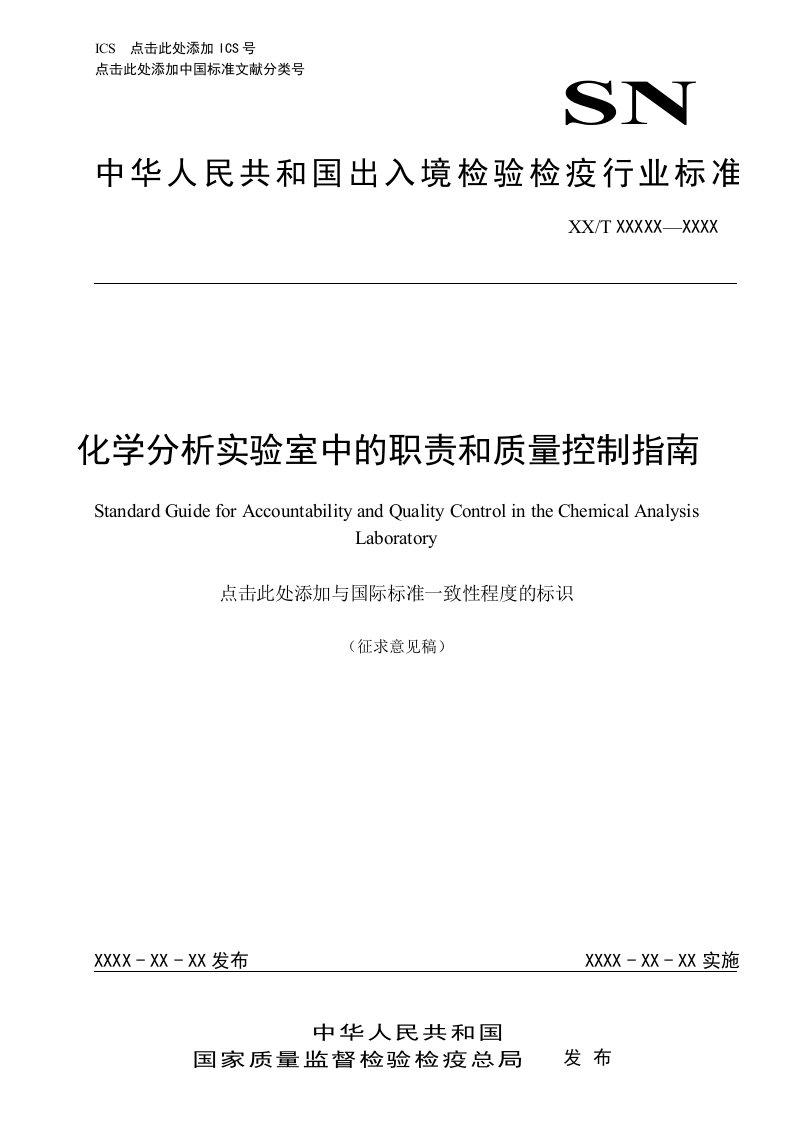 ICS 点击此处添加 ICS 号
点击此处添加中国标准文献分类号

SN

中华人民共和国出入境检验检疫行业标准

XX/T XXXXX—XXXX

化学分析实验室中的职责和质量控制指南

Standard Guide for Accountability and Quality Control in the Chemical Analysis Laboratory

点击此处添加与国际标准一致性程度的标识

（征求意见稿）

XXXX - XX - XX 发布

XXXX - XX - XX 实施

中华人民共和国
国家质量监督检验检疫总局 发布